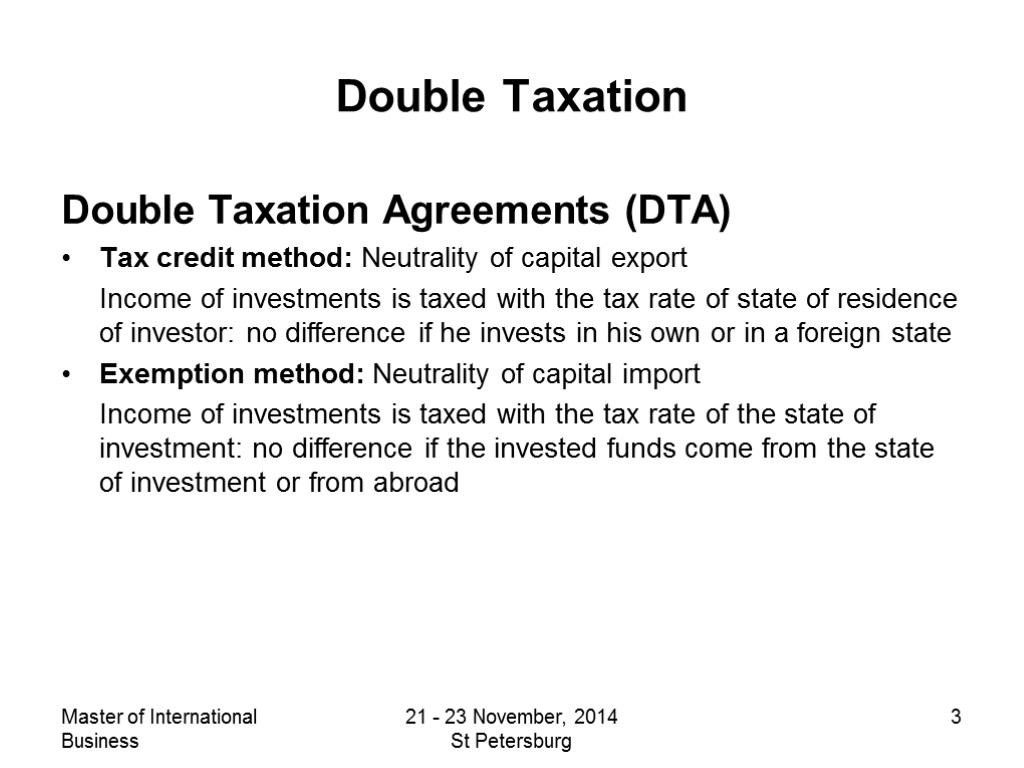 Double Taxation

Double Taxation Agreements (DTA)

• Tax credit method: Neutrality of capital export

Income of investments is taxed with the tax rate of state of residence of investor: no difference if he invests in his own or in a foreign state

• Exemption method: Neutrality of capital import

Income of investments is taxed with the tax rate of the state of investment: no difference if the invested funds come from the state of investment or from abroad

Master of International Business

21 - 23 November, 2014
St Petersburg

3